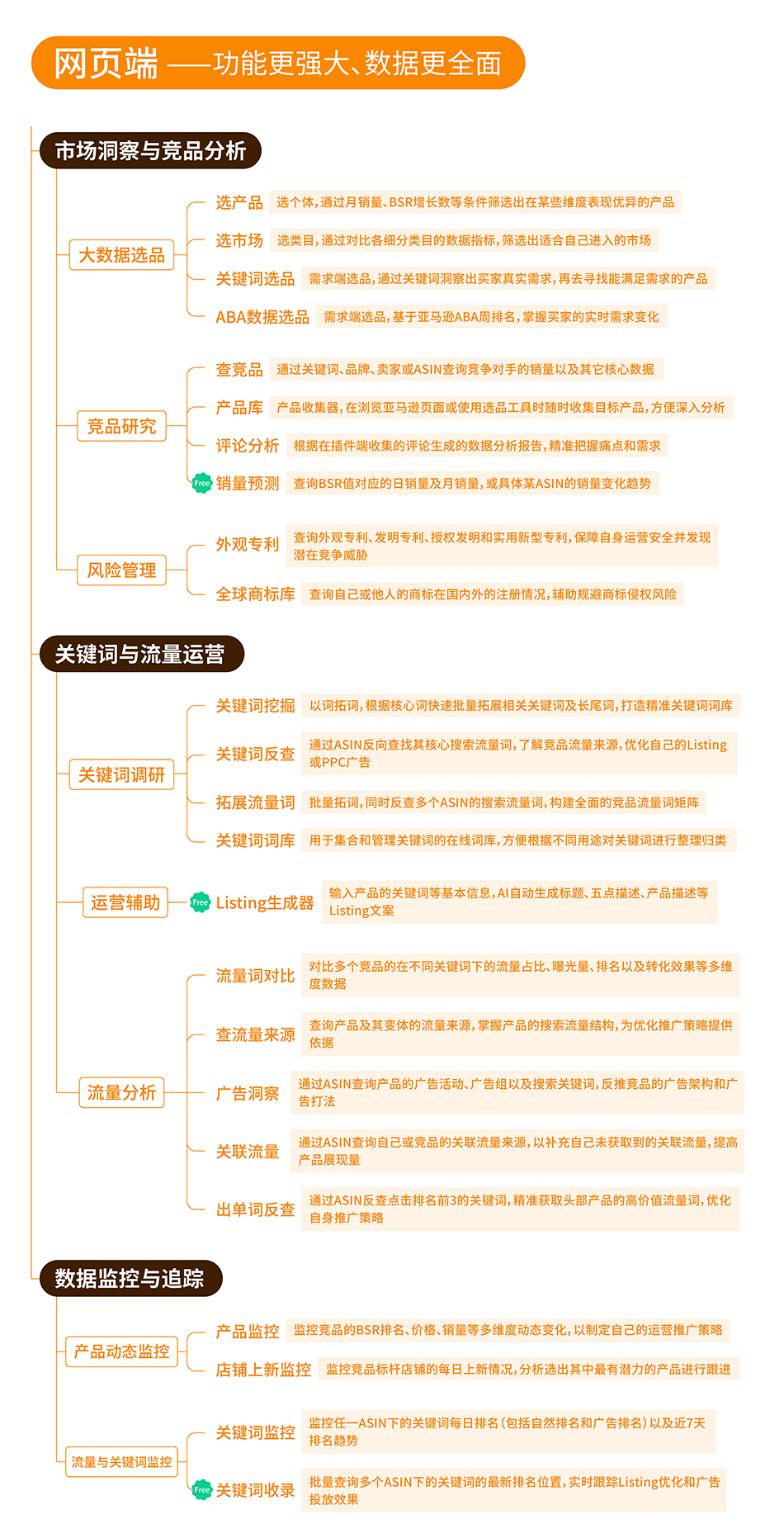 网页端 ——功能更强大、数据更全面

市场洞察与竞品分析

大数据选品

选产品 选个体，通过月销量、BSR增长数等条件筛选出在某些维度表现优异的产品

选市场 选类目，通过对比各细分类目的数据指标，筛选出适合自己进入的市场

关键词选品 需求端选品，通过关键词洞察出买家真实需求，再去寻找能满足需求的产品

ABA数据选品 需求端选品，基于亚马逊ABA周排名，掌握买家的实时需求变化

竞品研究

查竞品 通过关键词、品牌、卖家或ASIN查询竞争对手的销量以及其它核心数据

产品库 产品收集器，在浏览亚马逊页面或使用选品工具时随时收集目标产品，方便深入分析

评论分析 根据在插件端收集的评论生成的数据分析报告，精准把握痛点和需求

Free 销量预测 查询BSR值对应的日销量及月销量，或具体某ASIN的销量变化趋势

风险管理

外观专利 查询外观专利、发明专利、授权发明和实用新型专利，保障自身运营安全并发现潜在竞争威胁

全球商标库 查询自己或他人的商标在国内外的注册情况，辅助规避商标侵权风险

关键词与流量运营

关键词调研

关键词挖掘 以词拓词，根据核心词快速批量拓展相关关键词及长尾词，打造精准关键词词库

关键词反查 通过ASIN反向查找其核心搜索流量词，了解竞品流量来源，优化自己的Listing或PPC广告

拓展流量词 批量拓词，同时反查多个ASIN的搜索流量词，构建全面的竞品流量词矩阵

关键词词库 用于集合和管理关键词的在线词库，方便根据不同用途对关键词进行整理归类

运营辅助

Free Listing生成器 输入产品的关键词等基本信息，AI自动生成标题、五点描述、产品描述等Listing文案

流量分析

流量词对比 对比多个竞品的在不同关键词下的流量占比、曝光量、排名以及转化效果等多维度数据

查流量来源 查询产品及其变体的流量来源，掌握产品的搜索流量结构，为优化推广策略提供依据

广告洞察 通过ASIN查询产品的广告活动、广告组以及搜索关键词，反推竞品的广告架构和广告打法

关联流量 通过ASIN查询自己或竞品的关联流量来源，以补充自己未获取到的关联流量，提高产品展现量

出单词反查 通过ASIN反查点击排名前3的关键词，精准获取头部产品的高价值流量词，优化自身推广策略

数据监控与追踪

产品动态监控

产品监控 监控竞品的BSR排名、价格、销量等多维度动态变化，以制定自己的运营推广策略

店铺上新监控 监控竞品标杆店铺的每日上新情况，分析选出其中最有潜力的产品进行跟进

流量与关键词监控

关键词监控 监控任一ASIN下的关键词每日排名（包括自然排名和广告排名）以及近7天排名趋势

Free 关键词收录 批量查询多个ASIN下的关键词的最新排名位置，实时跟踪Listing优化和广告投放效果